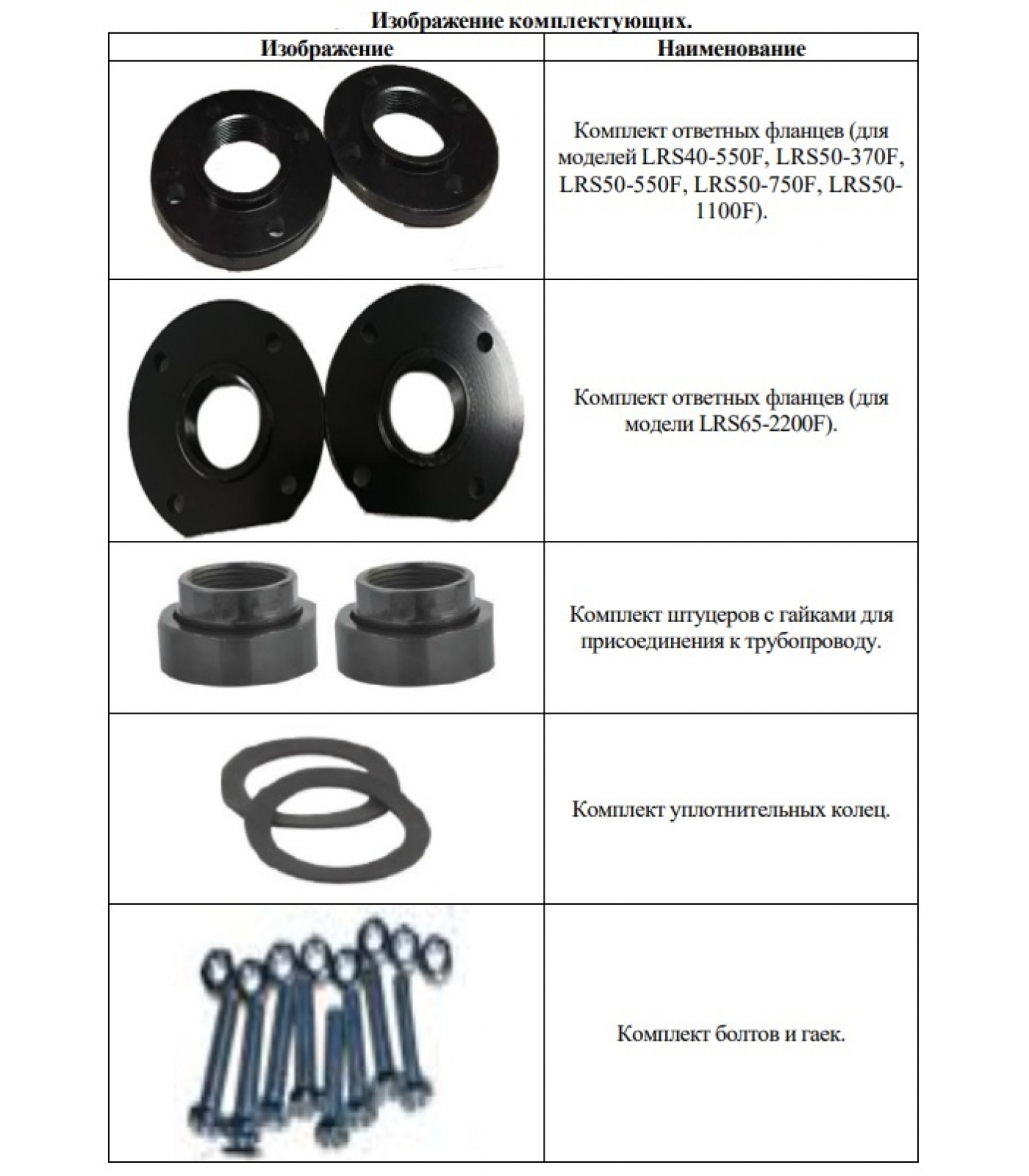 Изображение комплектующих.

| Изображение | Наименование |
|---|---|
| | Комплект ответных фланцев (для моделей LRS40-550F, LRS50-370F, LRS50-550F, LRS50-750F, LRS50-1100F). |
| | Комплект ответных фланцев (для модели LRS65-2200F). |
| | Комплект штуцеров с гайками для присоединения к трубопроводу. |
| | Комплект уплотнительных колец. |
| | Комплект болтов и гаек. |